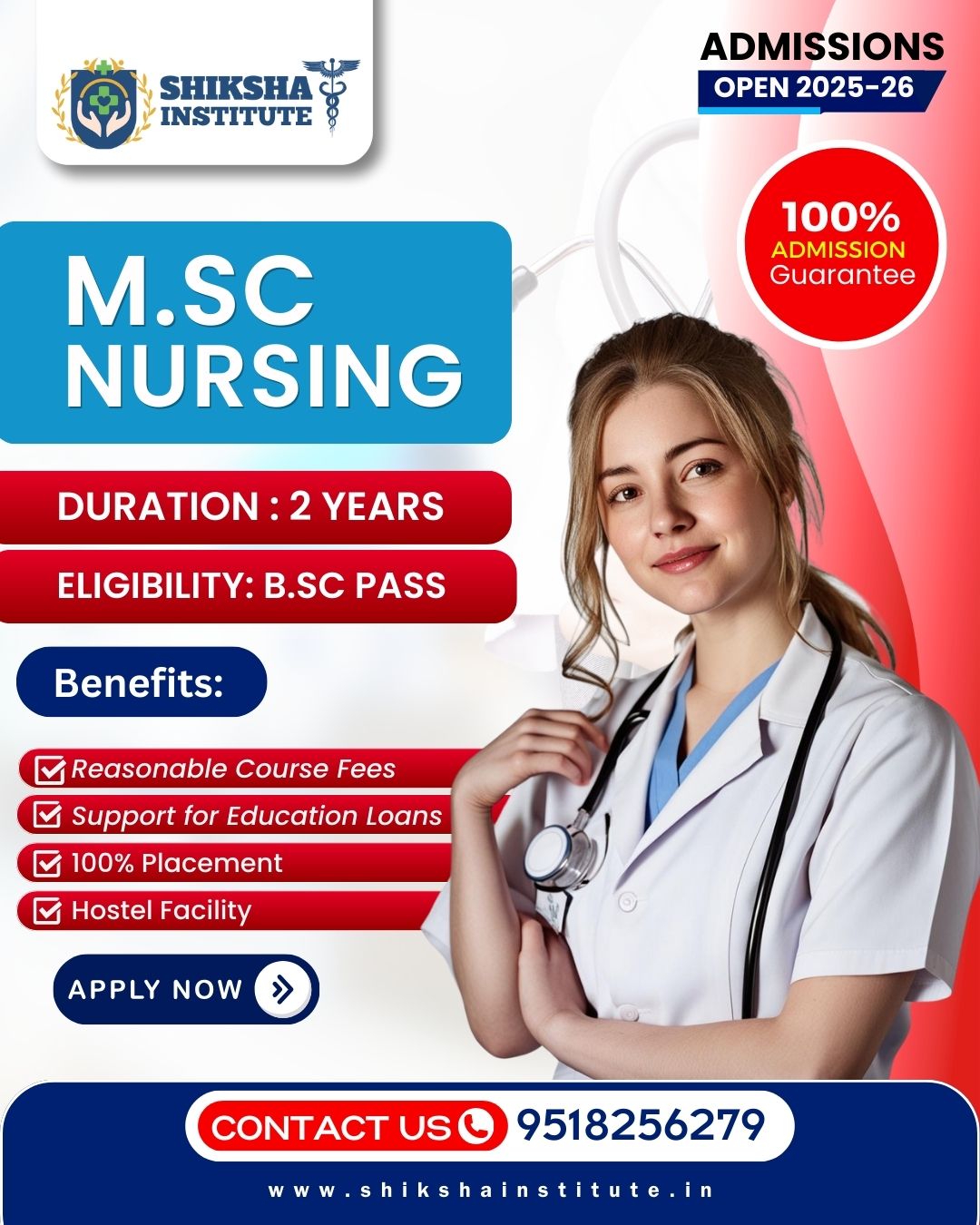 SHIKSHA INSTITUTE

ADMISSIONS
OPEN 2025-26

100%
ADMISSION
Guarantee

M.SC
NURSING

DURATION : 2 YEARS

ELIGIBILITY: B.SC PASS

Benefits:

☑ Reasonable Course Fees
☑ Support for Education Loans
☑ 100% Placement
☑ Hostel Facility

APPLY NOW

CONTACT US 9518256279

www.shikshainstitute.in